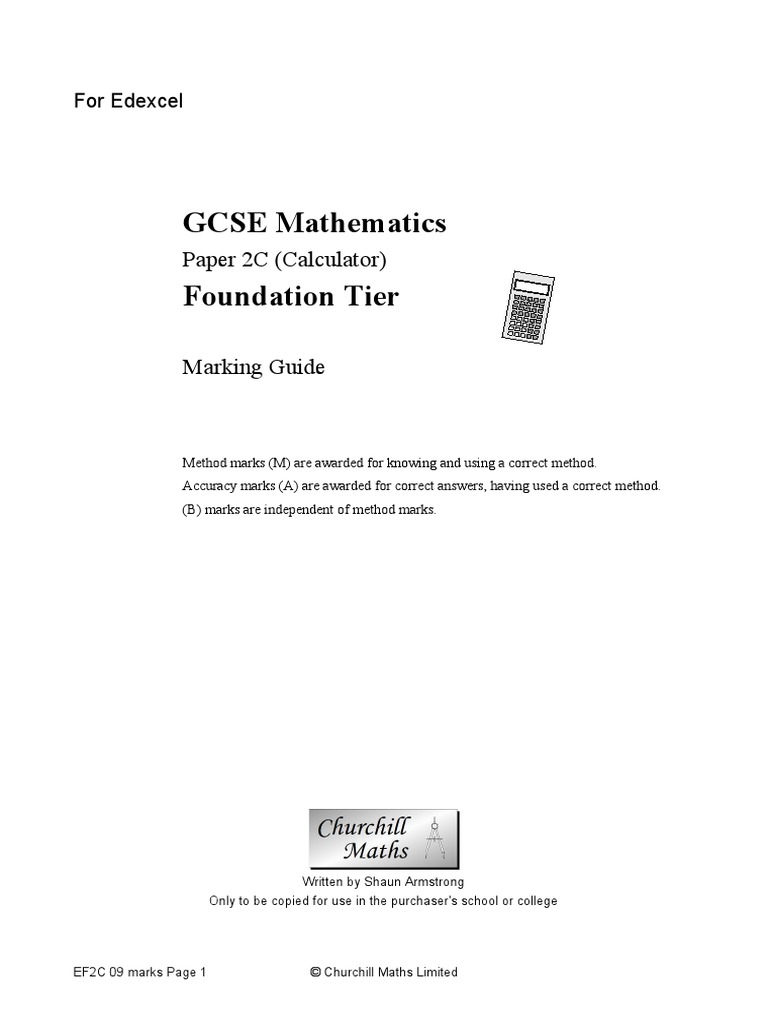 For Edexcel

GCSE Mathematics

Paper 2C (Calculator)

Foundation Tier

Marking Guide

Method marks (M) are awarded for knowing and using a correct method.

Accuracy marks (A) are awarded for correct answers, having used a correct method.

(B) marks are independent of method marks.

Churchill Maths

Written by Shaun Armstrong

Only to be copied for use in the purchaser's school or college

EF2C 09 marks Page 1

© Churchill Maths Limited